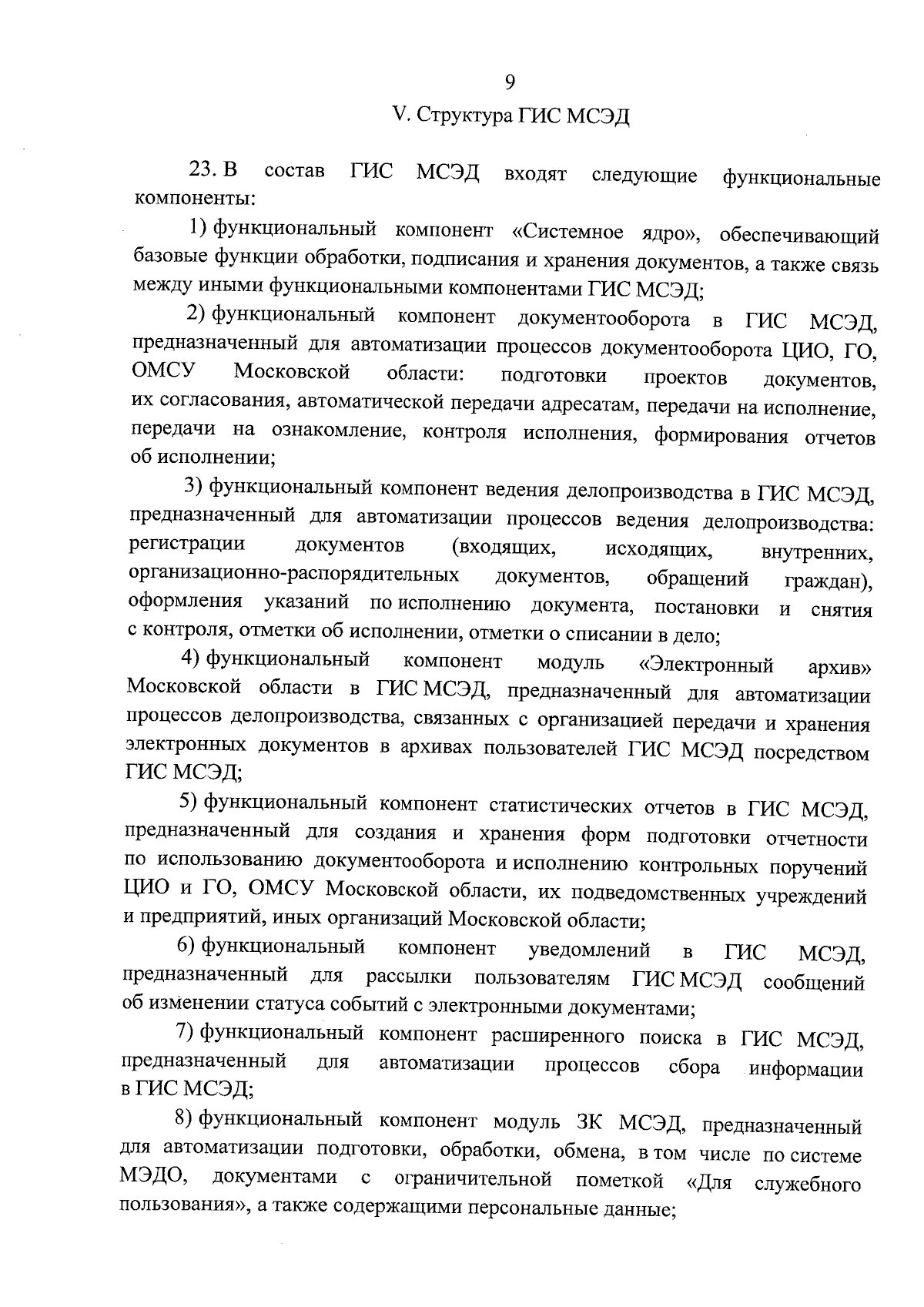 9

V. Структура ГИС МСЭД

23. В состав ГИС МСЭД входят следующие функциональные компоненты:

1) функциональный компонент «Системное ядро», обеспечивающий базовые функции обработки, подписания и хранения документов, а также связь между иными функциональными компонентами ГИС МСЭД;

2) функциональный компонент документооборота в ГИС МСЭД, предназначенный для автоматизации процессов документооборота ЦИО, ГО, ОМСУ Московской области: подготовки проектов документов, их согласования, автоматической передачи адресатам, передачи на исполнение, передачи на ознакомление, контроля исполнения, формирования отчетов об исполнении;

3) функциональный компонент ведения делопроизводства в ГИС МСЭД, предназначенный для автоматизации процессов ведения делопроизводства: регистрации документов (входящих, исходящих, внутренних, организационно-распорядительных документов, обращений граждан), оформления указаний по исполнению документа, постановки и снятия с контроля, отметки об исполнении, отметки о списании в дело;

4) функциональный компонент модуль «Электронный архив» Московской области в ГИС МСЭД, предназначенный для автоматизации процессов делопроизводства, связанных с организацией передачи и хранения электронных документов в архивах пользователей ГИС МСЭД посредством ГИС МСЭД;

5) функциональный компонент статистических отчетов в ГИС МСЭД, предназначенный для создания и хранения форм подготовки отчетности по использованию документооборота и исполнению контрольных поручений ЦИО и ГО, ОМСУ Московской области, их подведомственных учреждений и предприятий, иных организаций Московской области;

6) функциональный компонент уведомлений в ГИС МСЭД, предназначенный для рассылки пользователям ГИС МСЭД сообщений об изменении статуса событий с электронными документами;

7) функциональный компонент расширенного поиска в ГИС МСЭД, предназначенный для автоматизации процессов сбора информации в ГИС МСЭД;

8) функциональный компонент модуль ЗК МСЭД, предназначенный для автоматизации подготовки, обработки, обмена, в том числе по системе МЭДО, документами с ограничительной пометкой «Для служебного пользования», а также содержащими персональные данные;